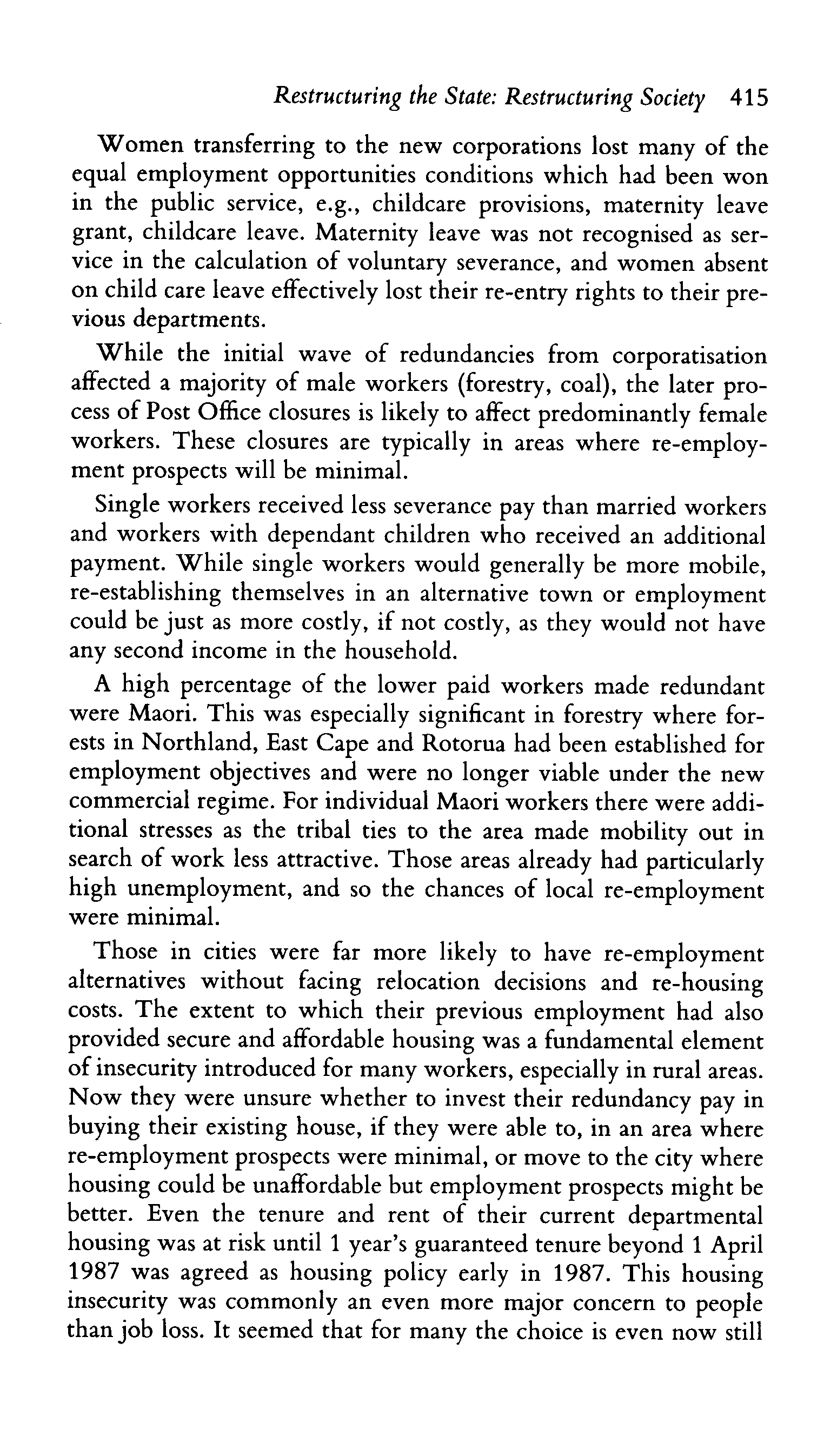 Restructuring the State: Restructuring Society 415

Women transferring to the new corporations lost many of the equal employment opportunities conditions which had been won in the public service, e.g., childcare provisions, maternity leave grant, childcare leave. Maternity leave was not recognised as service in the calculation of voluntary severance, and women absent on child care leave effectively lost their re-entry rights to their previous departments.

While the initial wave of redundancies from corporatisation affected a majority of male workers (forestry, coal), the later process of Post Office closures is likely to affect predominantly female workers. These closures are typically in areas where re-employment prospects will be minimal.

Single workers received less severance pay than married workers and workers with dependant children who received an additional payment. While single workers would generally be more mobile, re-establishing themselves in an alternative town or employment could be just as more costly, if not costly, as they would not have any second income in the household.

A high percentage of the lower paid workers made redundant were Maori. This was especially significant in forestry where forests in Northland, East Cape and Rotorua had been established for employment objectives and were no longer viable under the new commercial regime. For individual Maori workers there were additional stresses as the tribal ties to the area made mobility out in search of work less attractive. Those areas already had particularly high unemployment, and so the chances of local re-employment were minimal.

Those in cities were far more likely to have re-employment alternatives without facing relocation decisions and re-housing costs. The extent to which their previous employment had also provided secure and affordable housing was a fundamental element of insecurity introduced for many workers, especially in rural areas. Now they were unsure whether to invest their redundancy pay in buying their existing house, if they were able to, in an area where re-employment prospects were minimal, or move to the city where housing could be unaffordable but employment prospects might be better. Even the tenure and rent of their current departmental housing was at risk until 1 year's guaranteed tenure beyond 1 April 1987 was agreed as housing policy early in 1987. This housing insecurity was commonly an even more major concern to people than job loss. It seemed that for many the choice is even now still